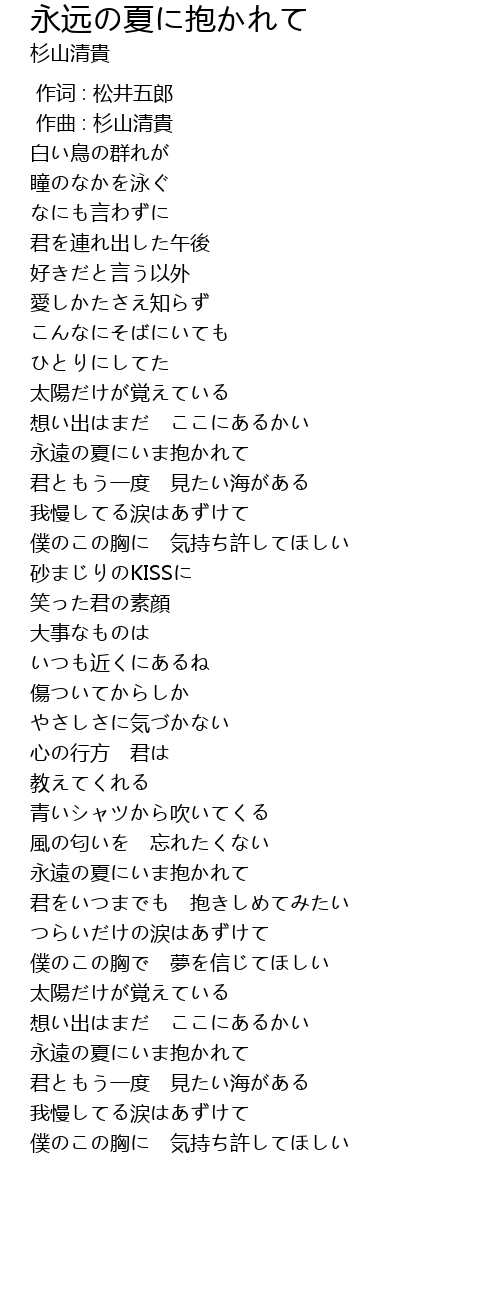 永远の夏に抱かれて
杉山清貴

作词 : 松井五郎
作曲 : 杉山清貴
白い鳥の群れが
瞳のなかを泳ぐ
なにも言わずに
君を連れ出した午後
好きだと言う以外
愛しかたさえ知らず
こんなにそばにいても
ひとりにしてた
太陽だけが覚えている
想い出はまだ　ここにあるかい
永遠の夏にいま抱かれて
君ともう一度　見たい海がある
我慢してる涙はあずけて
僕のこの胸に　気持ち許してほしい
砂まじりのKISSに
笑った君の素顔
大事なものは
いつも近くにあるね
傷ついてからしか
やさしさに気づかない
心の行方　君は
教えてくれる
青いシャツから吹いてくる
風の匂いを　忘れたくない
永遠の夏にいま抱かれて
君をいつまでも　抱きしめてみたい
つらいだけの涙はあずけて
僕のこの胸で　夢を信じてほしい
太陽だけが覚えている
想い出はまだ　ここにあるかい
永遠の夏にいま抱かれて
君ともう一度　見たい海がある
我慢してる涙はあずけて
僕のこの胸に　気持ち許してほしい